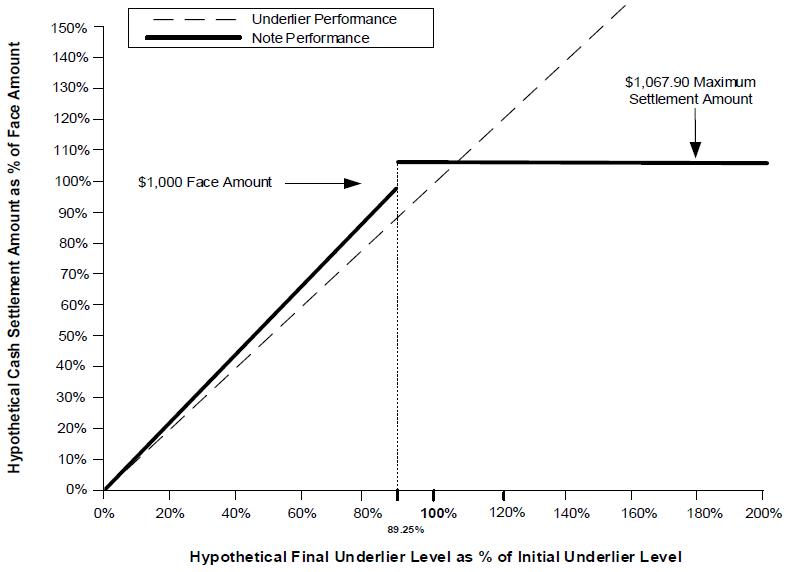 Underlier Performance
Note Performance

Hypothetical Cash Settlement Amount as % of Face Amount

150%
140%
130%
120%
110%
100%
90%
80%
70%
60%
50%
40%
30%
20%
10%
0%

$1,067.90 Maximum Settlement Amount

$1,000 Face Amount

0%
20%
40%
60%
80%
89.25%
100%
120%
140%
160%
180%
200%

Hypothetical Final Underlier Level as % of Initial Underlier Level